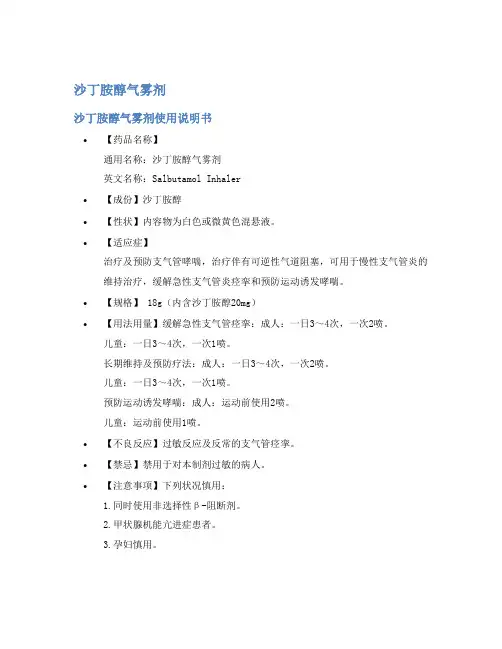 沙丁胺醇气雾剂

沙丁胺醇气雾剂使用说明书

• 【药品名称】
通用名称：沙丁胺醇气雾剂
英文名称：Salbutamol Inhaler

• 【成份】沙丁胺醇

• 【性状】内容物为白色或微黄色混悬液。

• 【适应症】
治疗及预防支气管哮喘，治疗伴有可逆性气道阻塞，可用于慢性支气管炎的维持治疗，缓解急性支气管炎痉挛和预防运动诱发哮喘。

• 【规格】 18g（内含沙丁胺醇20mg）

• 【用法用量】缓解急性支气管痉挛：成人：一日3～4次，一次2喷。
儿童：一日3～4次，一次1喷。
长期维持及预防疗法：成人：一日3～4次，一次2喷。
儿童：一日3～4次，一次1喷。
预防运动诱发哮喘：成人：运动前使用2喷。
儿童：运动前使用1喷。

• 【不良反应】过敏反应及反常的支气管痉挛。

• 【禁忌】禁用于对本制剂过敏的病人。

• 【注意事项】下列状况慎用：
1.同时使用非选择性β-阻断剂。
2.甲状腺机能亢进症患者。
3.孕妇慎用。